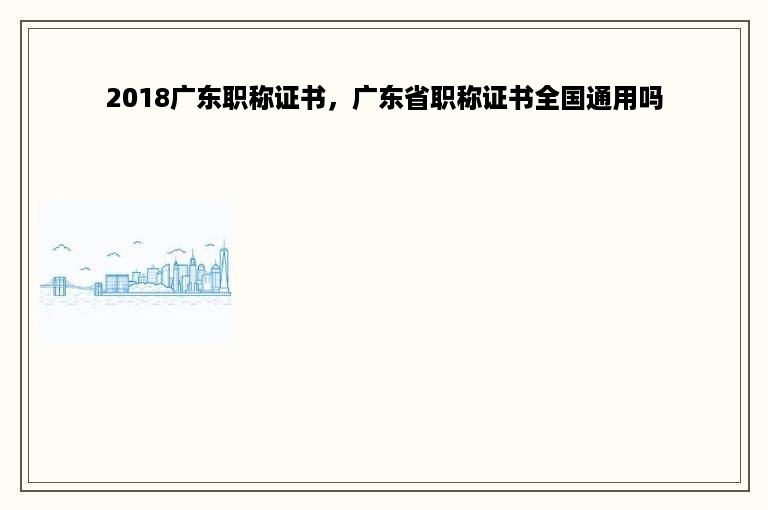 2018广东职称证书，广东省职称证书全国通用吗